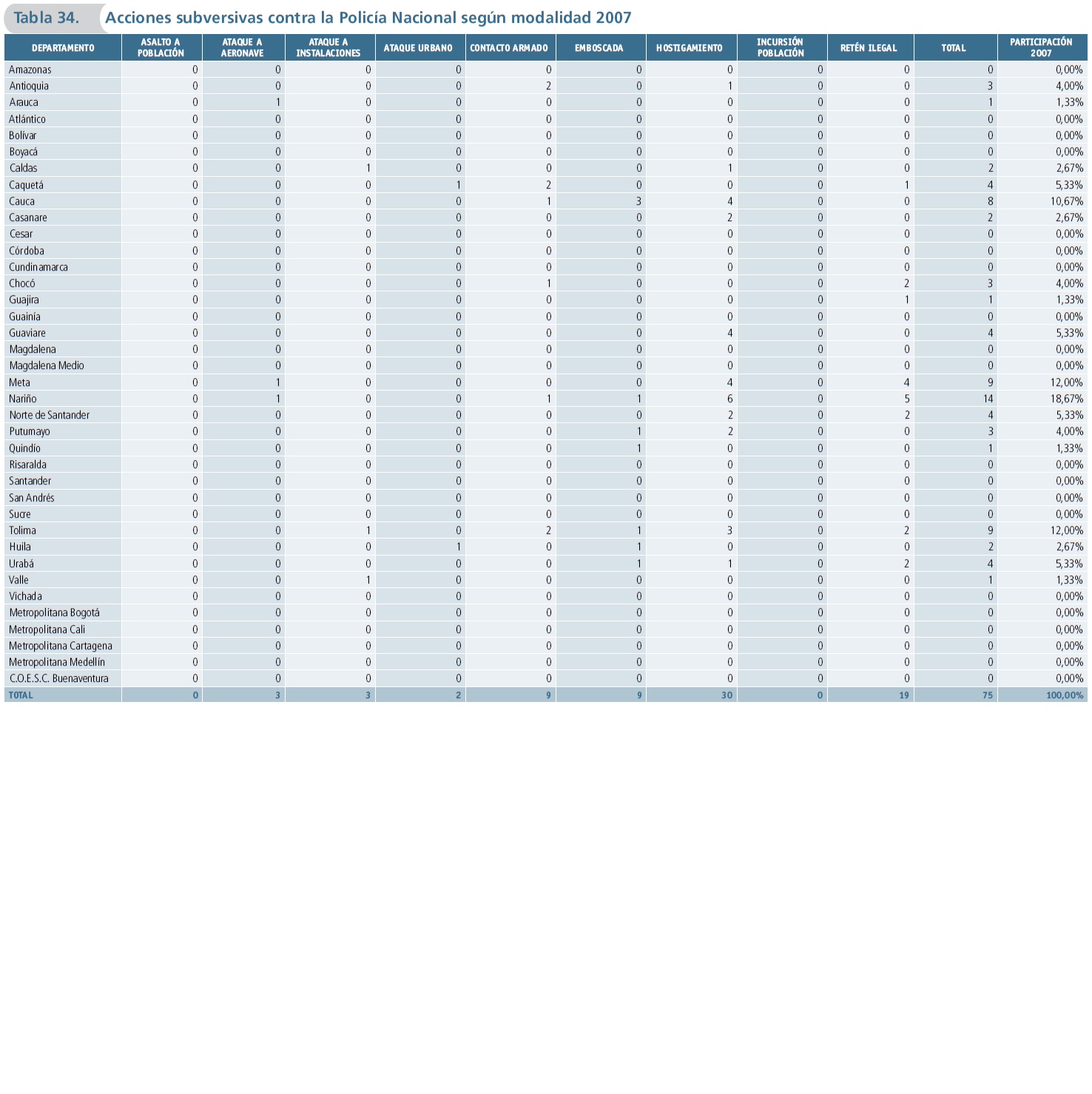 Tabla 34. Acciones subversivas contra la Policía Nacional según modalidad 2007

| DEPARTAMENTO | ASALTO A POBLACIÓN | ATAQUE A AERONAVE | ATAQUE A INSTALACIONES | ATAQUE URBANO | CONTACTO ARMADO | EMBOSCADA | HOSTIGAMIENTO | INCURSIÓN POBLACIÓN | RETÉN ILEGAL | TOTAL | PARTICIPACIÓN 2007 |
|---|---|---|---|---|---|---|---|---|---|---|---|
| Amazonas | 0 | 0 | 0 | 0 | 0 | 0 | 0 | 0 | 0 | 0 | 0,00% |
| Antioquia | 0 | 0 | 0 | 0 | 2 | 0 | 1 | 0 | 0 | 3 | 4,00% |
| Arauca | 0 | 1 | 0 | 0 | 0 | 0 | 0 | 0 | 0 | 1 | 1,33% |
| Atlántico | 0 | 0 | 0 | 0 | 0 | 0 | 0 | 0 | 0 | 0 | 0,00% |
| Bolívar | 0 | 0 | 0 | 0 | 0 | 0 | 0 | 0 | 0 | 0 | 0,00% |
| Boyacá | 0 | 0 | 0 | 0 | 0 | 0 | 0 | 0 | 0 | 0 | 0,00% |
| Caldas | 0 | 0 | 1 | 0 | 0 | 0 | 1 | 0 | 0 | 2 | 2,67% |
| Caquetá | 0 | 0 | 0 | 1 | 2 | 0 | 0 | 0 | 1 | 4 | 5,33% |
| Cauca | 0 | 0 | 0 | 0 | 1 | 3 | 4 | 0 | 0 | 8 | 10,67% |
| Casanare | 0 | 0 | 0 | 0 | 0 | 0 | 2 | 0 | 0 | 2 | 2,67% |
| Cesar | 0 | 0 | 0 | 0 | 0 | 0 | 0 | 0 | 0 | 0 | 0,00% |
| Córdoba | 0 | 0 | 0 | 0 | 0 | 0 | 0 | 0 | 0 | 0 | 0,00% |
| Cundinamarca | 0 | 0 | 0 | 0 | 0 | 0 | 0 | 0 | 0 | 0 | 0,00% |
| Chocó | 0 | 0 | 0 | 0 | 1 | 0 | 0 | 0 | 2 | 3 | 4,00% |
| Guajira | 0 | 0 | 0 | 0 | 0 | 0 | 0 | 0 | 1 | 1 | 1,33% |
| Guainía | 0 | 0 | 0 | 0 | 0 | 0 | 0 | 0 | 0 | 0 | 0,00% |
| Guaviare | 0 | 0 | 0 | 0 | 0 | 0 | 4 | 0 | 0 | 4 | 5,33% |
| Magdalena | 0 | 0 | 0 | 0 | 0 | 0 | 0 | 0 | 0 | 0 | 0,00% |
| Magdalena Medio | 0 | 0 | 0 | 0 | 0 | 0 | 0 | 0 | 0 | 0 | 0,00% |
| Meta | 0 | 1 | 0 | 0 | 0 | 0 | 4 | 0 | 4 | 9 | 12,00% |
| Nariño | 0 | 1 | 0 | 0 | 1 | 1 | 6 | 0 | 5 | 14 | 18,67% |
| Norte de Santander | 0 | 0 | 0 | 0 | 0 | 0 | 2 | 0 | 2 | 4 | 5,33% |
| Putumayo | 0 | 0 | 0 | 0 | 0 | 1 | 2 | 0 | 0 | 3 | 4,00% |
| Quindío | 0 | 0 | 0 | 0 | 0 | 1 | 0 | 0 | 0 | 1 | 1,33% |
| Risaralda | 0 | 0 | 0 | 0 | 0 | 0 | 0 | 0 | 0 | 0 | 0,00% |
| Santander | 0 | 0 | 0 | 0 | 0 | 0 | 0 | 0 | 0 | 0 | 0,00% |
| San Andrés | 0 | 0 | 0 | 0 | 0 | 0 | 0 | 0 | 0 | 0 | 0,00% |
| Sucre | 0 | 0 | 0 | 0 | 0 | 0 | 0 | 0 | 0 | 0 | 0,00% |
| Tolima | 0 | 0 | 1 | 0 | 2 | 1 | 3 | 0 | 2 | 9 | 12,00% |
| Huila | 0 | 0 | 0 | 1 | 0 | 1 | 0 | 0 | 0 | 2 | 2,67% |
| Urabá | 0 | 0 | 0 | 0 | 0 | 1 | 1 | 0 | 2 | 4 | 5,33% |
| Valle | 0 | 0 | 1 | 0 | 0 | 0 | 0 | 0 | 0 | 1 | 1,33% |
| Vichada | 0 | 0 | 0 | 0 | 0 | 0 | 0 | 0 | 0 | 0 | 0,00% |
| Metropolitana Bogotá | 0 | 0 | 0 | 0 | 0 | 0 | 0 | 0 | 0 | 0 | 0,00% |
| Metropolitana Cali | 0 | 0 | 0 | 0 | 0 | 0 | 0 | 0 | 0 | 0 | 0,00% |
| Metropolitana Cartagena | 0 | 0 | 0 | 0 | 0 | 0 | 0 | 0 | 0 | 0 | 0,00% |
| Metropolitana Medellín | 0 | 0 | 0 | 0 | 0 | 0 | 0 | 0 | 0 | 0 | 0,00% |
| C.O.E.S.C. Buenaventura | 0 | 0 | 0 | 0 | 0 | 0 | 0 | 0 | 0 | 0 | 0,00% |
| TOTAL | 0 | 3 | 3 | 2 | 9 | 9 | 30 | 0 | 19 | 75 | 100,00% |